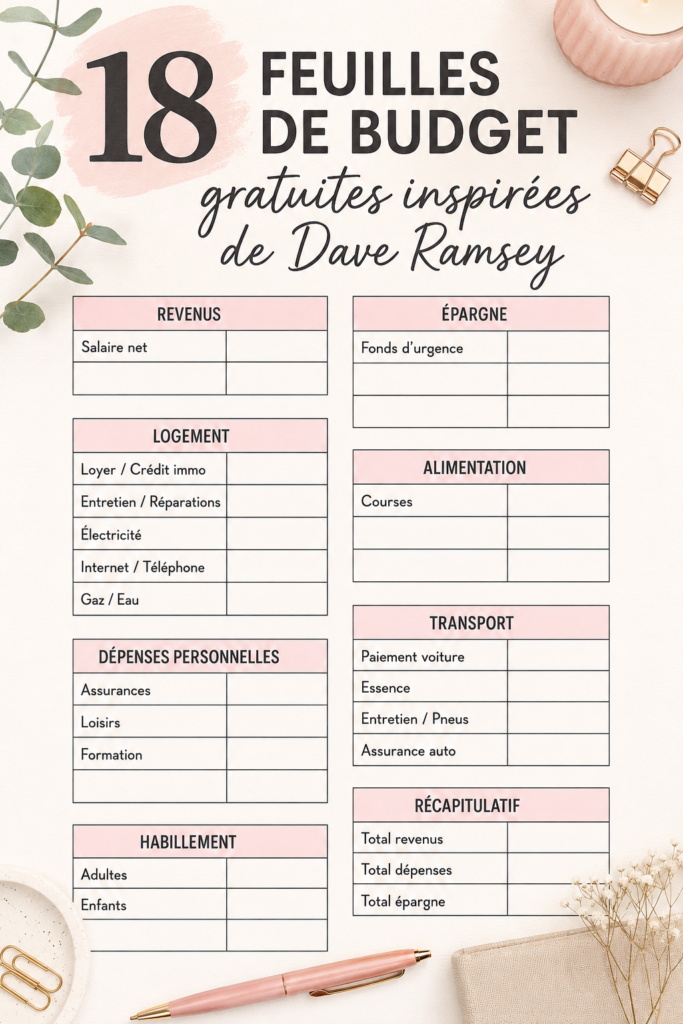 18 FEUILLES DE BUDGET
gratuites inspirées de Dave Ramsey

| REVENUS | |
|---|---|
| Salaire net | |
| | |

| LOGEMENT | |
|---|---|
| Loyer / Crédit immo | |
| Entretien / Réparations | |
| Électricité | |
| Internet / Téléphone | |
| Gaz / Eau | |

| DÉPENSES PERSONNELLES | |
|---|---|
| Assurances | |
| Loisirs | |
| Formation | |
| | |

| HABILLEMENT | |
|---|---|
| Adultes | |
| Enfants | |
| | |

| ÉPARGNE | |
|---|---|
| Fonds d'urgence | |
| | |
| | |

| ALIMENTATION | |
|---|---|
| Courses | |
| | |
| | |

| TRANSPORT | |
|---|---|
| Paiement voiture | |
| Essence | |
| Entretien / Pneus | |
| Assurance auto | |

| RÉCAPITULATIF | |
|---|---|
| Total revenus | |
| Total dépenses | |
| Total épargne | |